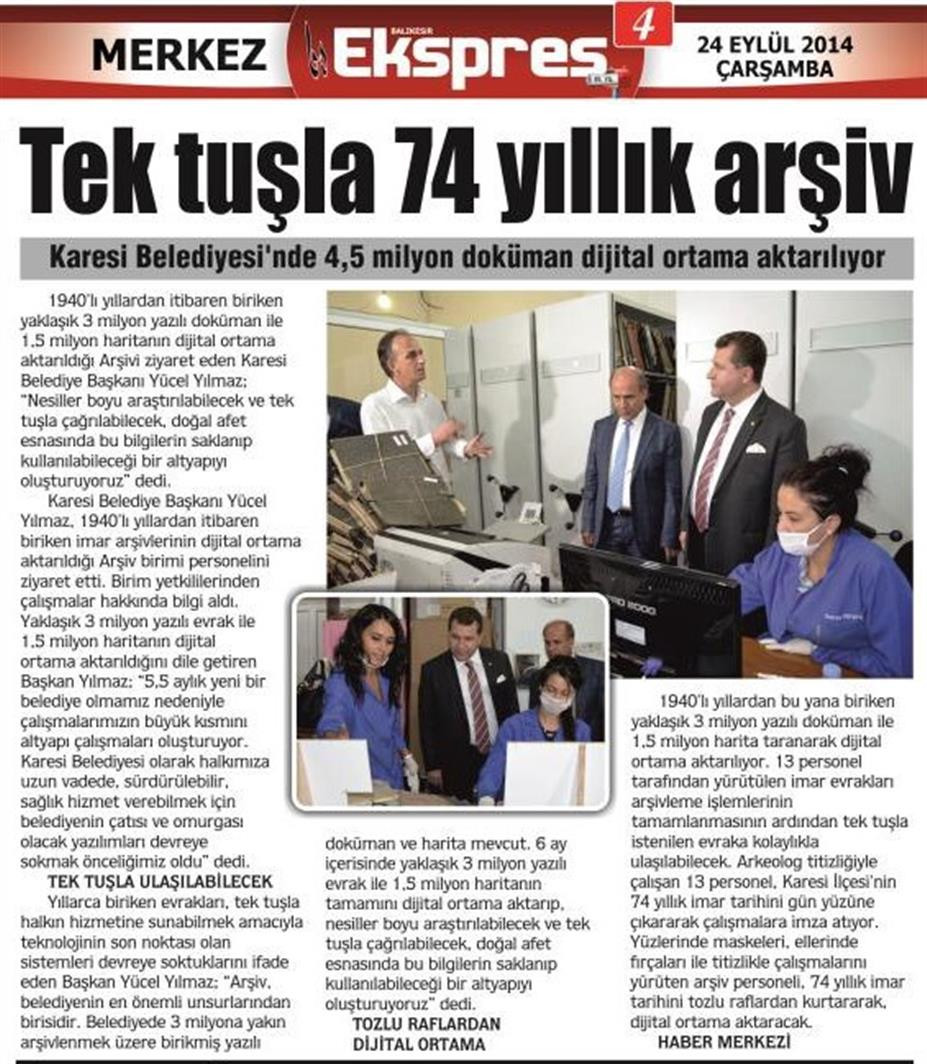 MERKEZ

BALIKESİR Ekspres

4

24 EYLÜL 2014 ÇARŞAMBA

Tek tuşla 74 yıllık arşiv

Karesi Belediyesi'nde 4,5 milyon doküman dijital ortama aktarılıyor

1940'lı yıllardan itibaren biriken yaklaşık 3 milyon yazılı doküman ile 1,5 milyon haritanın dijital ortama aktarıldığı Arşivi ziyaret eden Karesi Belediye Başkanı Yücel Yılmaz; "Nesiller boyu araştırılabilecek ve tek tuşla çağrılabilecek, doğal afet esnasında bu bilgilerin saklanıp kullanılabileceği bir altyapıyı oluşturuyoruz" dedi.

Karesi Belediye Başkanı Yücel Yılmaz, 1940'lı yıllardan itibaren biriken imar arşivlerinin dijital ortama aktarıldığı Arşiv birimi personelini ziyaret etti. Birim yetkililerinden çalışmalar hakkında bilgi aldı. Yaklaşık 3 milyon yazılı evrak ile 1,5 milyon haritanın dijital ortama aktarıldığını dile getiren Başkan Yılmaz; "5,5 aylık yeni bir belediye olmamız nedeniyle çalışmalarımızın büyük kısmını altyapı çalışmaları oluşturuyor. Karesi Belediyesi olarak halkımıza uzun vadede, sürdürülebilir, sağlık hizmet verebilmek için belediyenin çatısı ve omurgası olacak yazılımları devreye sokmak önceliğimiz oldu" dedi.

TEK TUŞLA ULAŞILABİLECEK

Yıllarca biriken evrakları, tek tuşla halkın hizmetine sunabilmek amacıyla teknolojinin son noktası olan sistemleri devreye soktuklarını ifade eden Başkan Yücel Yılmaz; "Arşiv, belediyenin en önemli unsurlarından birisidir. Belediyede 3 milyona yakın arşivlenmek üzere birikmiş yazılı doküman ve harita mevcut. 6 ay içerisinde yaklaşık 3 milyon yazılı evrak ile 1,5 milyon haritanın tamamını dijital ortama aktarıp, nesiller boyu araştırılabilecek ve tek tuşla çağrılabilecek, doğal afet esnasında bu bilgilerin saklanıp kullanılabileceği bir altyapıyı oluşturuyoruz" dedi.

TOZLU RAFLARDAN DİJİTAL ORTAMA

1940'lı yıllardan bu yana biriken yaklaşık 3 milyon yazılı doküman ile 1,5 milyon harita taranarak dijital ortama aktarılıyor. 13 personel tarafından yürütülen imar evrakları arşivleme işlemlerinin tamamlanmasının ardından tek tuşla istenilen evraka kolaylıkla ulaşılabilecek. Arkeolog titizliğiyle çalışan 13 personel, Karesi İlçesi'nin 74 yıllık imar tarihini gün yüzüne çıkararak çalışmalara imza atıyor. Yüzlerinde maskeleri, ellerinde fırçaları ile titizlikle çalışmalarını yürüten arşiv personeli, 74 yıllık imar tarihini tozlu raflardan kurtararak, dijital ortama aktaracak.

HABER MERKEZİ